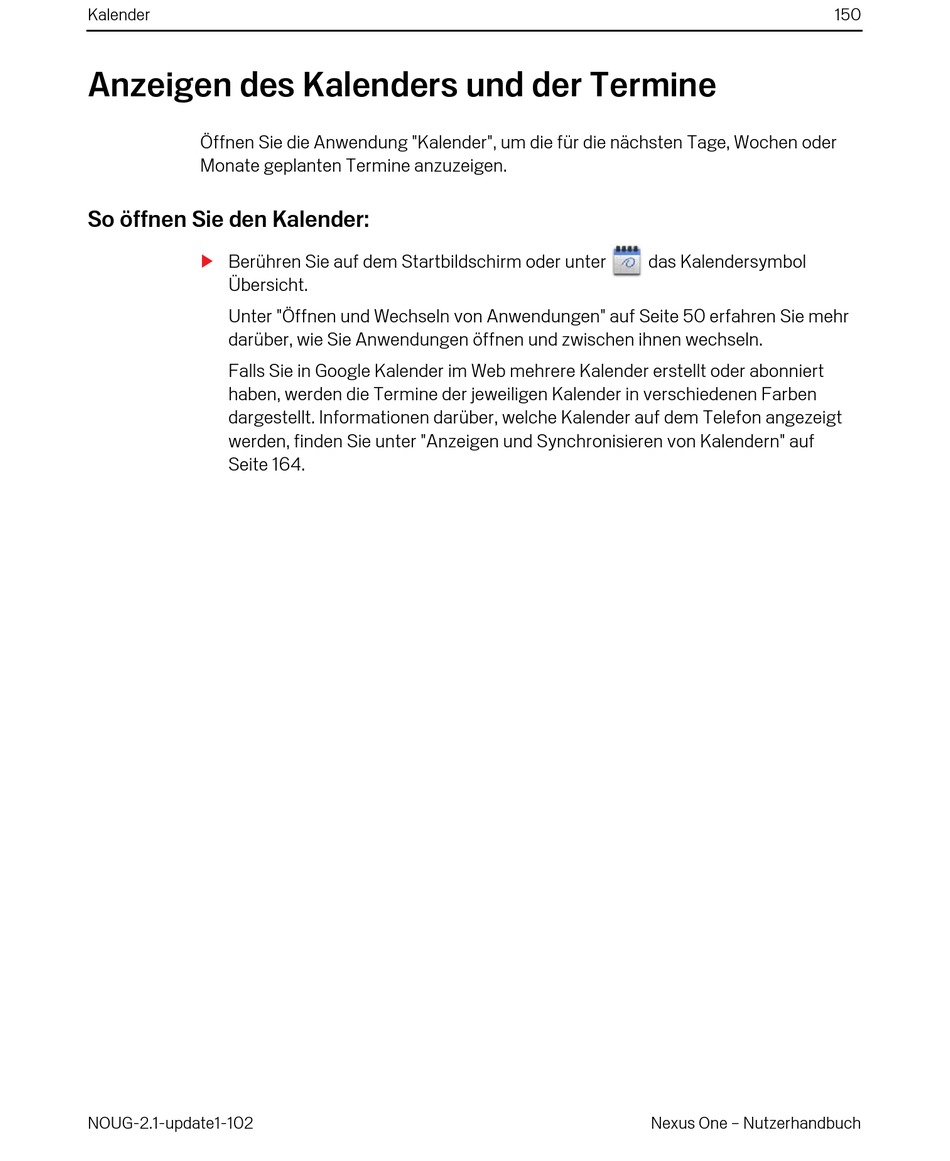 Kalender

150

Anzeigen des Kalenders und der Termine

Öffnen Sie die Anwendung "Kalender", um die für die nächsten Tage, Wochen oder Monate geplanten Termine anzuzeigen.

So öffnen Sie den Kalender:

Berühren Sie auf dem Startbildschirm oder unter das Kalendersymbol Übersicht.

Unter "Öffnen und Wechseln von Anwendungen" auf Seite 50 erfahren Sie mehr darüber, wie Sie Anwendungen öffnen und zwischen ihnen wechseln.

Falls Sie in Google Kalender im Web mehrere Kalender erstellt oder abonniert haben, werden die Termine der jeweiligen Kalender in verschiedenen Farben dargestellt. Informationen darüber, welche Kalender auf dem Telefon angezeigt werden, finden Sie unter "Anzeigen und Synchronisieren von Kalendern" auf Seite 164.

NOUG-2.1-update1-102

Nexus One – Nutzerhandbuch